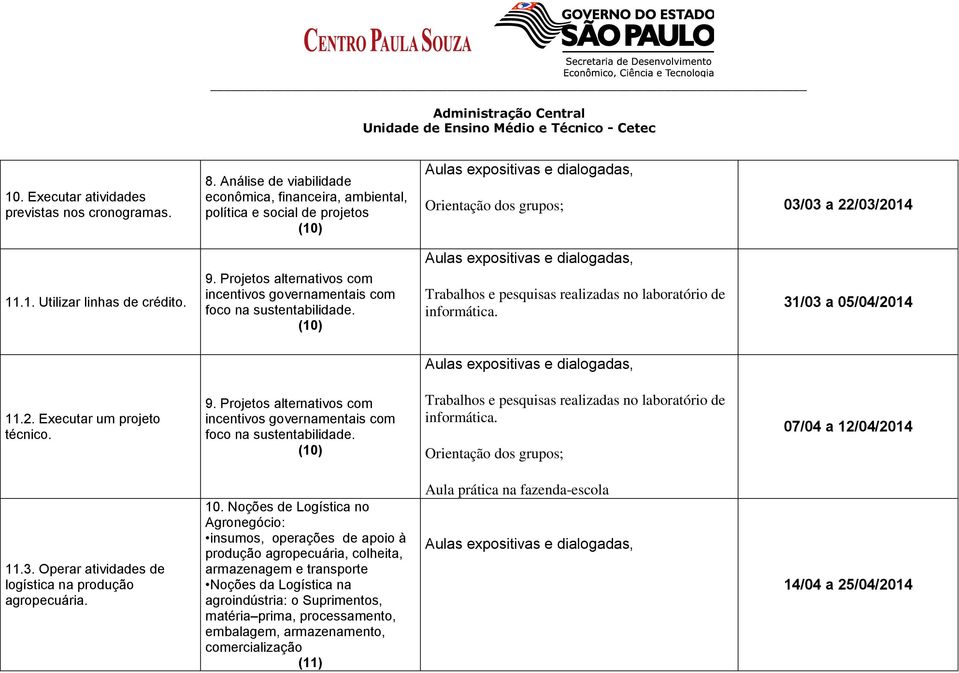 CENTRO PAULA SOUZA

GOVERNO DO ESTADO
SÃO PAULO
Secretaria de Desenvolvimento Econômico, Ciência e Tecnologia

Administração Central
Unidade de Ensino Médio e Técnico - Cetec

| | | | |
|---|---|---|---|
| 10. Executar atividades previstas nos cronogramas. | 8. Análise de viabilidade econômica, financeira, ambiental, política e social de projetos (10) | Aulas expositivas e dialogadas, Orientação dos grupos; | 03/03 a 22/03/2014 |
| 11.1. Utilizar linhas de crédito. | 9. Projetos alternativos com incentivos governamentais com foco na sustentabilidade. (10) | Aulas expositivas e dialogadas, Trabalhos e pesquisas realizadas no laboratório de informática. | 31/03 a 05/04/2014 |
| 11.2. Executar um projeto técnico. | 9. Projetos alternativos com incentivos governamentais com foco na sustentabilidade. (10) | Aulas expositivas e dialogadas, Trabalhos e pesquisas realizadas no laboratório de informática. Orientação dos grupos; Aula prática na fazenda-escola | 07/04 a 12/04/2014 |
| 11.3. Operar atividades de logística na produção agropecuária. | 10. Noções de Logística no Agronegócio: •insumos, operações de apoio à produção agropecuária, colheita, armazenagem e transporte •Noções da Logística na agroindústria: o Suprimentos, matéria–prima, processamento, embalagem, armazenamento, comercialização (11) | Aulas expositivas e dialogadas, | 14/04 a 25/04/2014 |